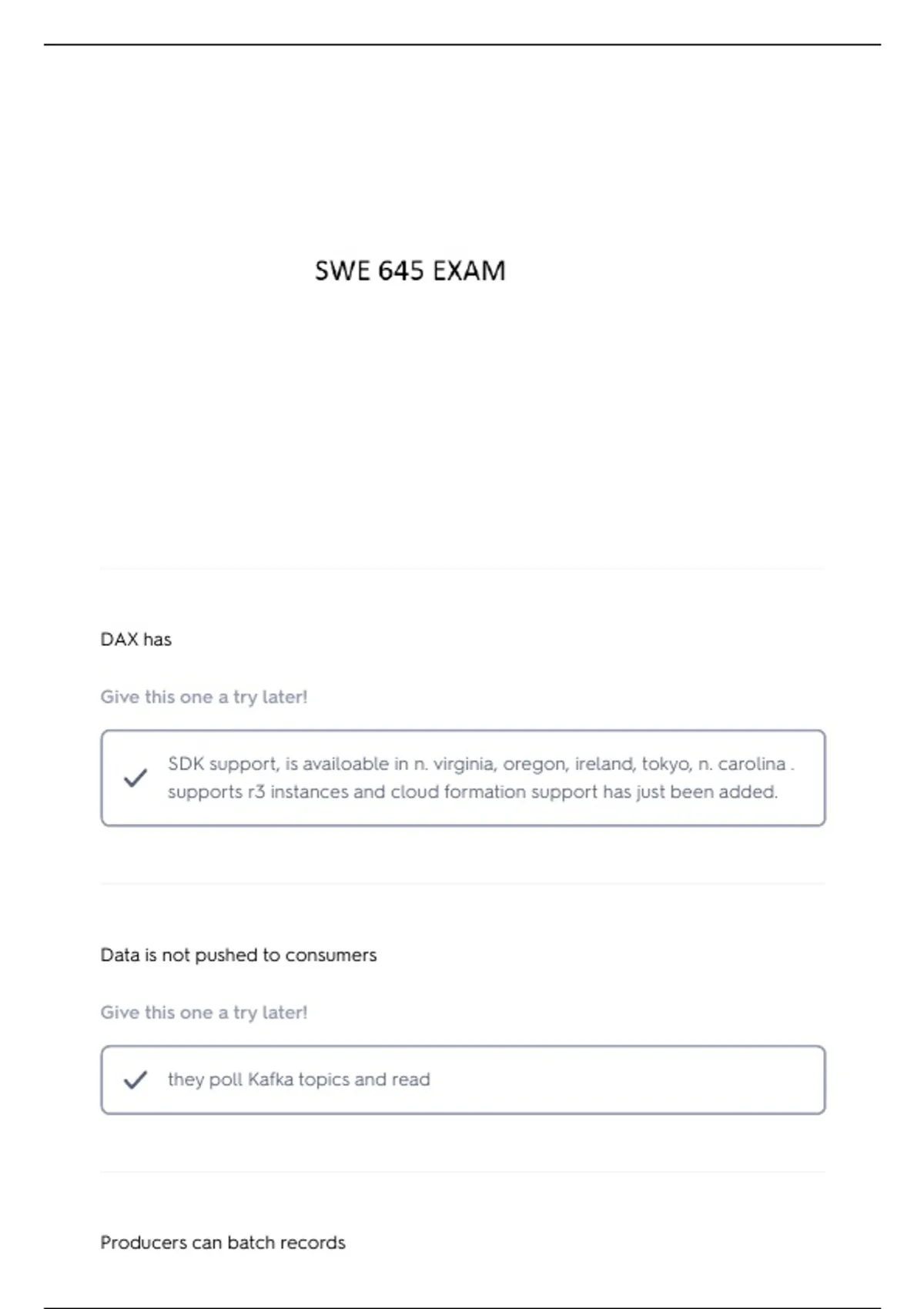 SWE 645 EXAM

DAX has

Give this one a try later!

SDK support, is availoable in n. virginia, oregon, ireland, tokyo, n. carolina . supports r3 instances and cloud formation support has just been added.

Data is not pushed to consumers

Give this one a try later!

they poll Kafka topics and read

Producers can batch records